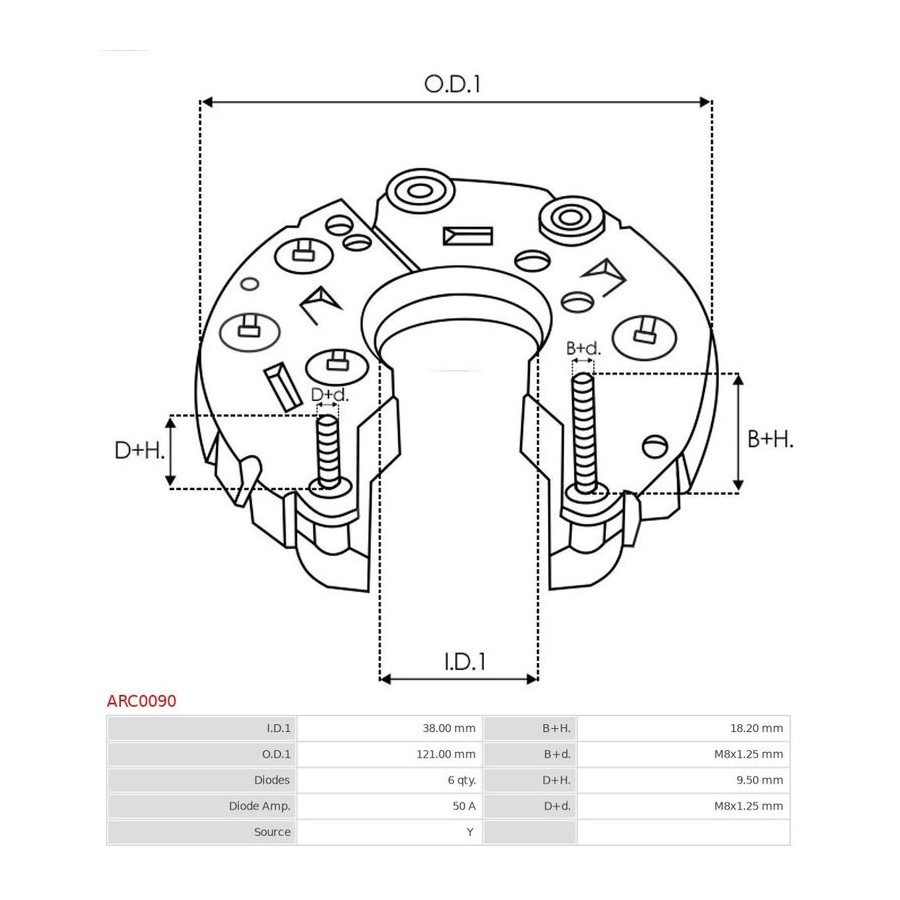 O.D.1

B+d.

D+d.

D+H.

B+H.

I.D.1

ARC0090

| I.D.1 | 38.00 mm | B+H. | 18.20 mm |
|---|---|---|---|
| O.D.1 | 121.00 mm | B+d. | M8x1.25 mm |
| Diodes | 6 qty. | D+H. | 9.50 mm |
| Diode Amp. | 50 A | D+d. | M8x1.25 mm |
| Source | Y | | |